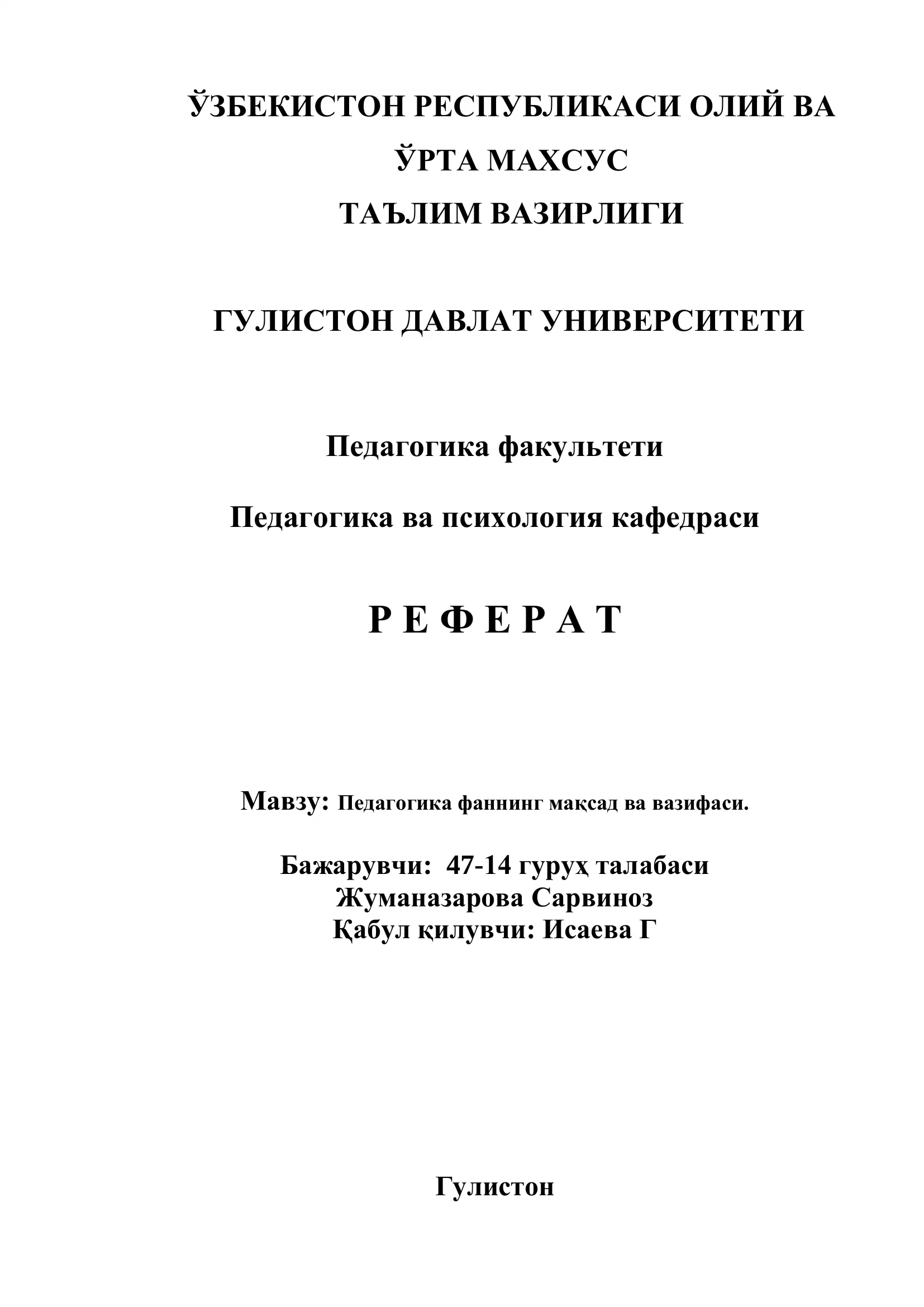 ЎЗБЕКИСТОН РЕСПУБЛИКАСИ ОЛИЙ ВА ЎРТА МАХСУС ТАЪЛИМ ВАЗИРЛИГИ

ГУЛИСТОН ДАВЛАТ УНИВЕРСИТЕТИ

Педагогика факультети

Педагогика ва психология кафедраси

Р Е Ф Е Р А Т

Мавзу: Педагогика фаннинг мақсад ва вазифаси.

Бажарувчи: 47-14 гуруҳ талабаси
Жуманазарова Сарвиноз
Қабул қилувчи: Исаева Г

Гулистон